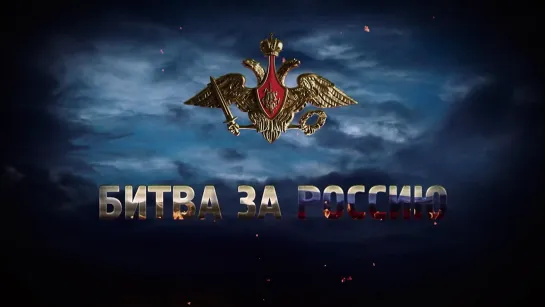 БИТВА ЗА РОССИЮ